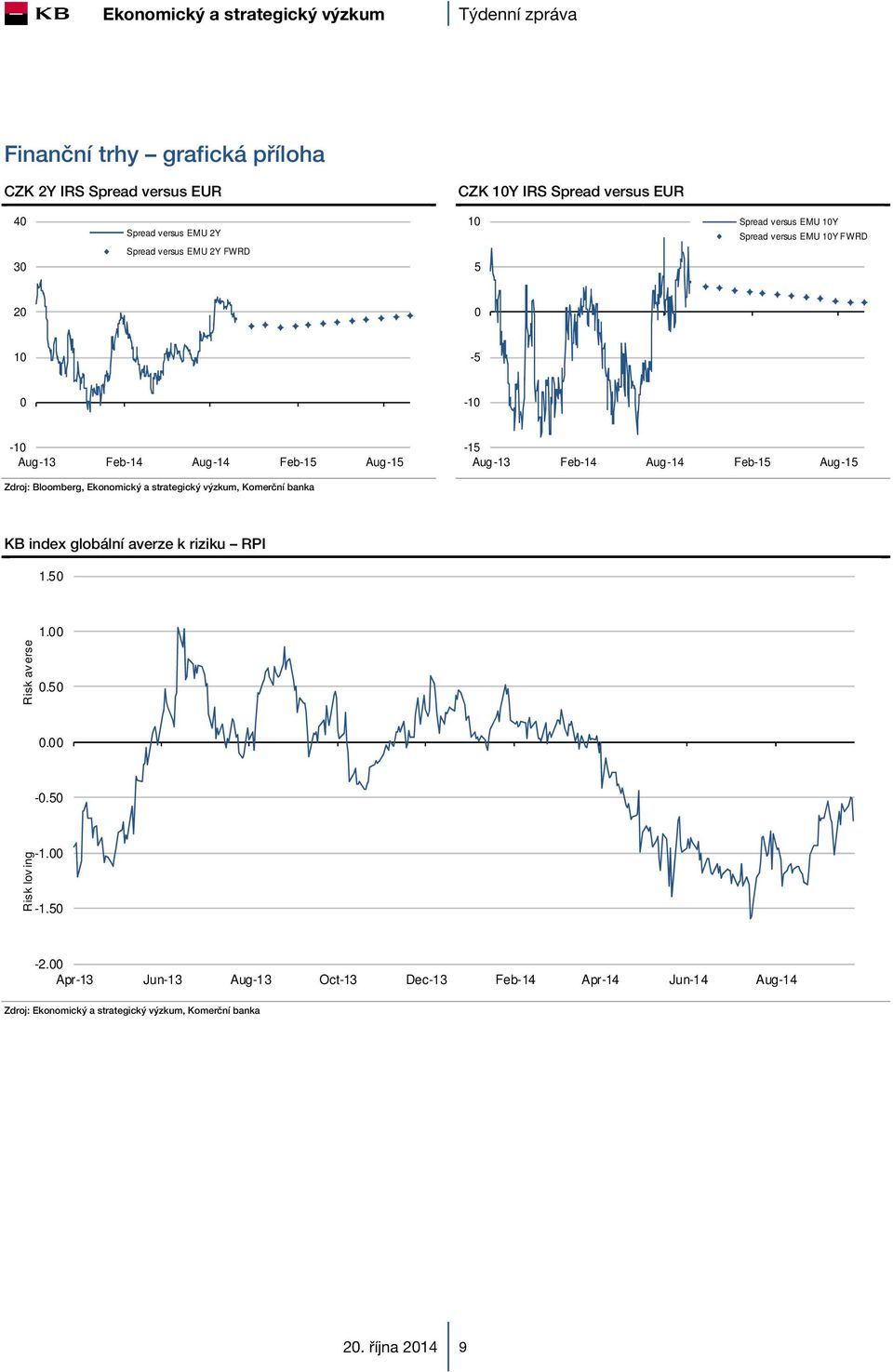 KB Ekonomický a strategický výzkum

Týdenní zpráva

Finanční trhy – grafická příloha

CZK 2Y IRS Spread versus EUR

40
30
20
10
0
-10

Spread versus EMU 2Y
Spread versus EMU 2Y FWRD

Aug-13 Feb-14 Aug-14 Feb-15 Aug-15

CZK 10Y IRS Spread versus EUR

10
5
0
-5
-10
-15

Spread versus EMU 10Y
Spread versus EMU 10Y FWRD

Aug-13 Feb-14 Aug-14 Feb-15 Aug-15

Zdroj: Bloomberg, Ekonomický a strategický výzkum, Komerční banka

KB index globální averze k riziku – RPI

1.50
1.00
0.50
0.00
-0.50
-1.00
-1.50
-2.00

Risk averse
Risk loving

Apr-13 Jun-13 Aug-13 Oct-13 Dec-13 Feb-14 Apr-14 Jun-14 Aug-14

Zdroj: Ekonomický a strategický výzkum, Komerční banka

20. října 2014 9